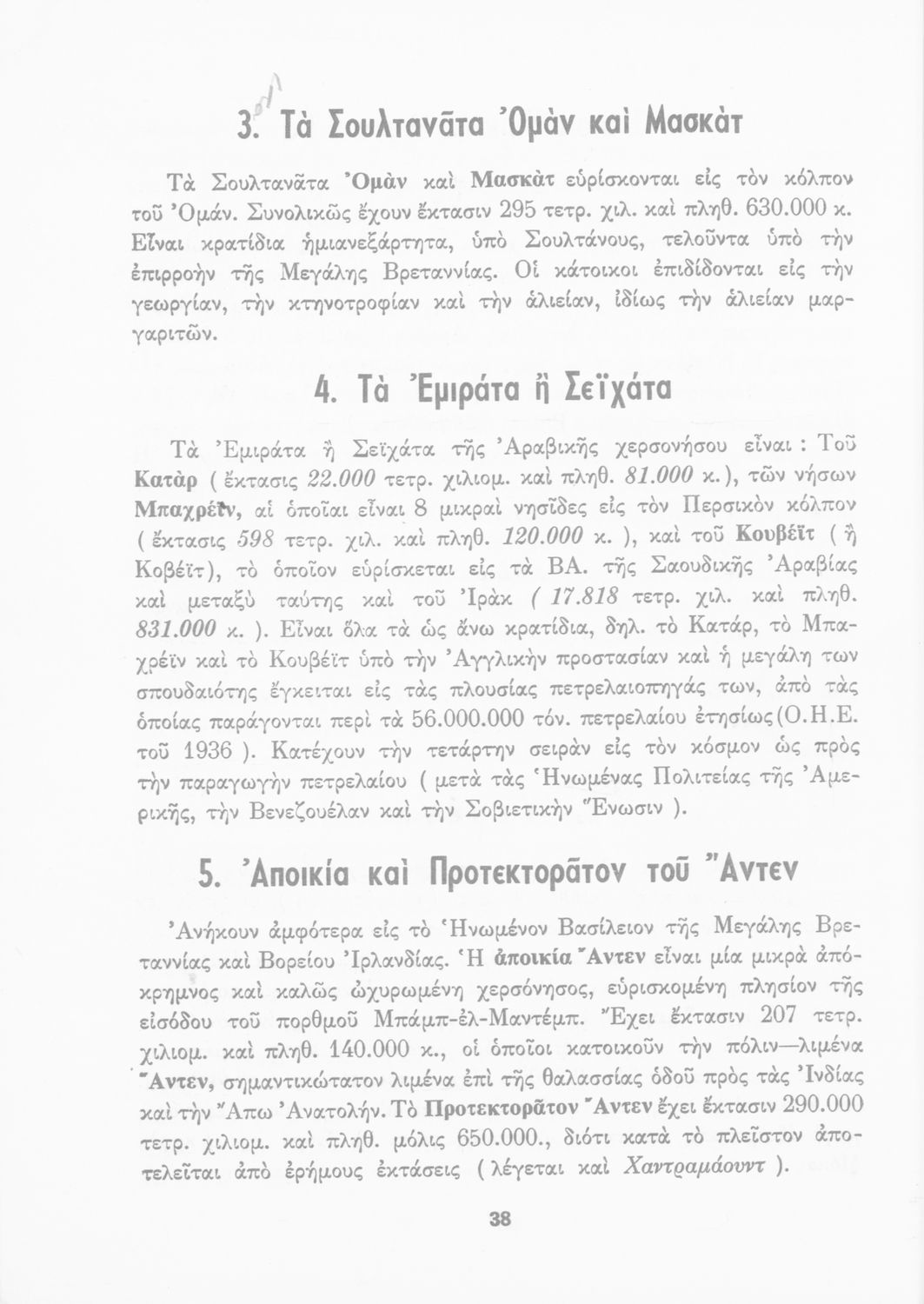 3. Τὰ Σουλτανᾶτα Ὀμὰν καὶ Μασκὰτ

Τὰ Σουλτανᾶτα Ὀμὰν καὶ Μασκὰτ εὑρίσκονται εἰς τὸν κόλπον τοῦ Ὀμάν. Συνολικῶς ἔχουν ἔκτασιν 295 τετρ. χιλ. καὶ πληθ. 630.000 κ. Εἶναι κρατίδια ἡμιανεξάρτητα, ὑπὸ Σουλτάνους, τελοῦντα ὑπὸ τὴν ἐπιρροὴν τῆς Μεγάλης Βρεταννίας. Οἱ κάτοικοι ἐπιδίδονται εἰς τὴν γεωργίαν, τὴν κτηνοτροφίαν καὶ τὴν ἁλιείαν, ἰδίως τὴν ἁλιείαν μαργαριτῶν.

4. Τὰ Ἐμιράτα ἢ Σεϊχάτα

Τὰ Ἐμιράτα ἢ Σεϊχάτα τῆς Ἀραβικῆς χερσονήσου εἶναι : Τοῦ Κατὰρ ( ἔκτασις 22.000 τετρ. χιλιομ. καὶ πληθ. 81.000 κ.), τῶν νήσων Μπαχρέϊν, αἱ ὁποῖαι εἶναι 8 μικραὶ νησῖδες εἰς τὸν Περσικὸν κόλπον ( ἔκτασις 598 τετρ. χιλ. καὶ πληθ. 120.000 κ. ), καὶ τοῦ Κουβέϊτ ( ἢ Κοβέϊτ), τὸ ὁποῖον εὑρίσκεται εἰς τὰ ΒΑ. τῆς Σαουδικῆς Ἀραβίας καὶ μεταξὺ ταύτης καὶ τοῦ Ἰρὰκ ( 17.818 τετρ. χιλ. καὶ πληθ. 831.000 κ. ). Εἶναι ὅλα τὰ ὡς ἄνω κρατίδια, δηλ. τὸ Κατάρ, τὸ Μπαχρέϊν καὶ τὸ Κουβέϊτ ὑπὸ τὴν Ἀγγλικὴν προστασίαν καὶ ἡ μεγάλη των σπουδαιότης ἔγκειται εἰς τὰς πλουσίας πετρελαιοπηγάς των, ἀπὸ τὰς ὁποίας παράγονται περὶ τὰ 56.000.000 τόν. πετρελαίου ἐτησίως(Ο.Η.Ε. τοῦ 1936 ). Κατέχουν τὴν τετάρτην σειρὰν εἰς τὸν κόσμον ὡς πρὸς τὴν παραγωγὴν πετρελαίου ( μετὰ τὰς Ἡνωμένας Πολιτείας τῆς Ἀμερικῆς, τὴν Βενεζουέλαν καὶ τὴν Σοβιετικὴν Ἕνωσιν ).

5. Ἀποικία καὶ Προτεκτορᾶτον τοῦ Ἄντεν

Ἀνήκουν ἀμφότερα εἰς τὸ Ἡνωμένον Βασίλειον τῆς Μεγάλης Βρεταννίας καὶ Βορείου Ἰρλανδίας. Ἡ ἀποικία Ἄντεν εἶναι μία μικρὰ ἀπόκρημνος καὶ καλῶς ὠχυρωμένη χερσόνησος, εὑρισκομένη πλησίον τῆς εἰσόδου τοῦ πορθμοῦ Μπάμπ-ἐλ-Μαντέμπ. Ἔχει ἔκτασιν 207 τετρ. χιλιομ. καὶ πληθ. 140.000 κ., οἱ ὁποῖοι κατοικοῦν τὴν πόλιν—λιμένα Ἄντεν, σημαντικώτατον λιμένα ἐπὶ τῆς θαλασσίας ὁδοῦ πρὸς τὰς Ἰνδίας καὶ τὴν Ἄπω Ἀνατολήν. Τὸ Προτεκτορᾶτον Ἄντεν ἔχει ἔκτασιν 290.000 τετρ. χιλιομ. καὶ πληθ. μόλις 650.000., διότι κατὰ τὸ πλεῖστον ἀποτελεῖται ἀπὸ ἐρήμους ἐκτάσεις ( λέγεται καὶ Χαντραμάουντ ).

38